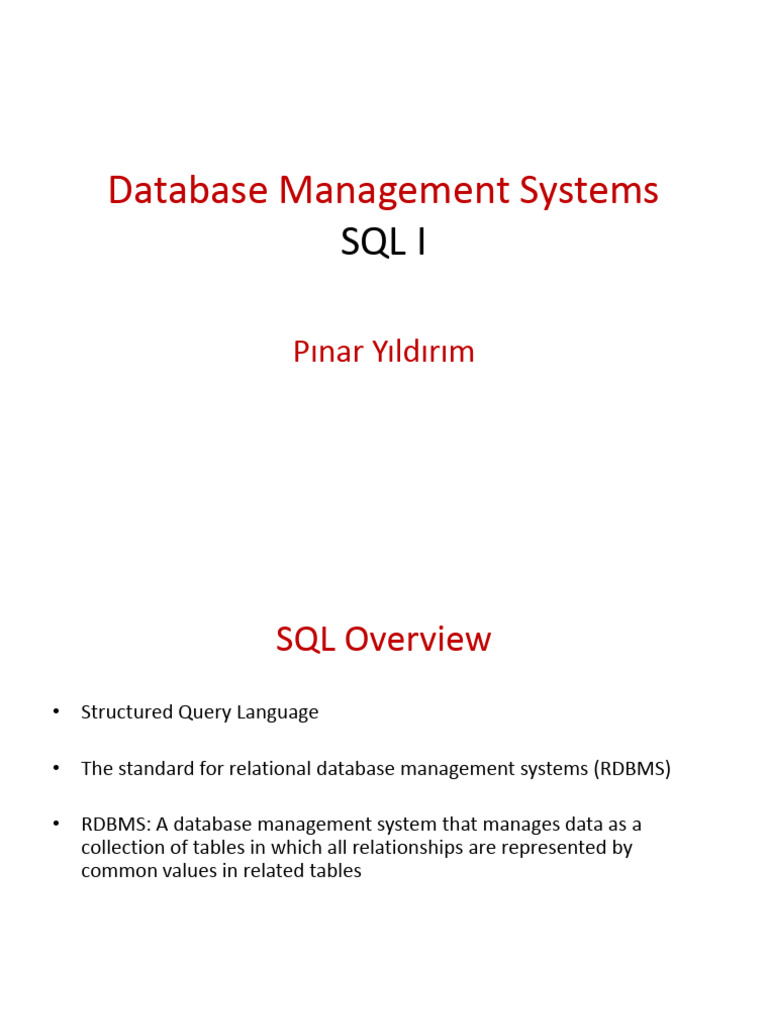 Database Management Systems
SQL I

Pınar Yıldırım

SQL Overview

• Structured Query Language

• The standard for relational database management systems (RDBMS)

• RDBMS: A database management system that manages data as a collection of tables in which all relationships are represented by common values in related tables